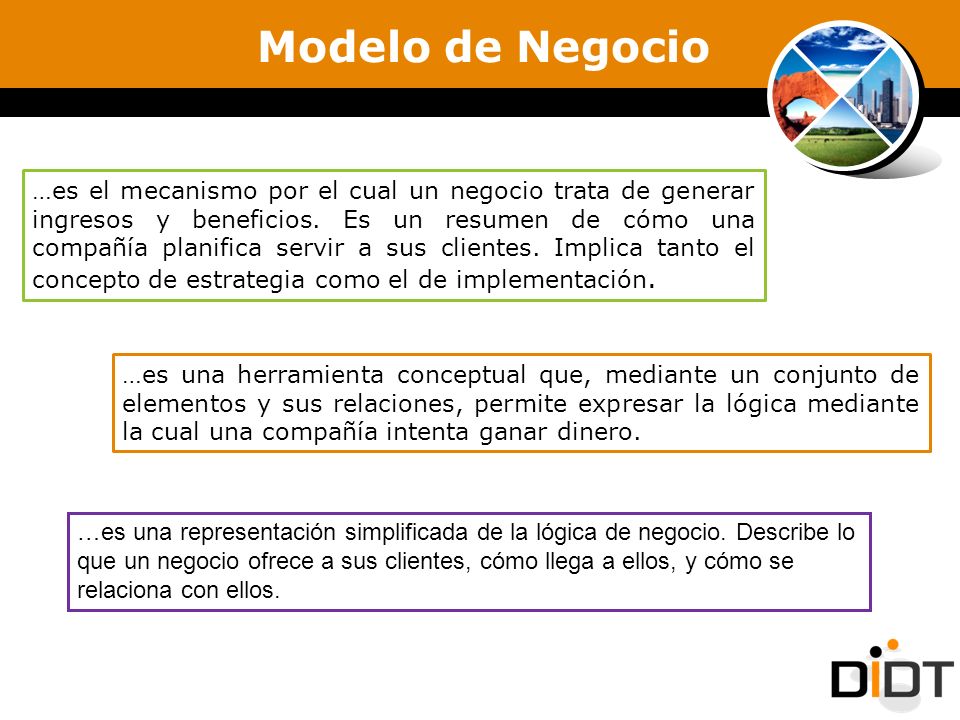 Modelo de Negocio

…es el mecanismo por el cual un negocio trata de generar ingresos y beneficios. Es un resumen de cómo una compañía planifica servir a sus clientes. Implica tanto el concepto de estrategia como el de implementación.

…es una herramienta conceptual que, mediante un conjunto de elementos y sus relaciones, permite expresar la lógica mediante la cual una compañía intenta ganar dinero.

…es una representación simplificada de la lógica de negocio. Describe lo que un negocio ofrece a sus clientes, cómo llega a ellos, y cómo se relaciona con ellos.

DIDT